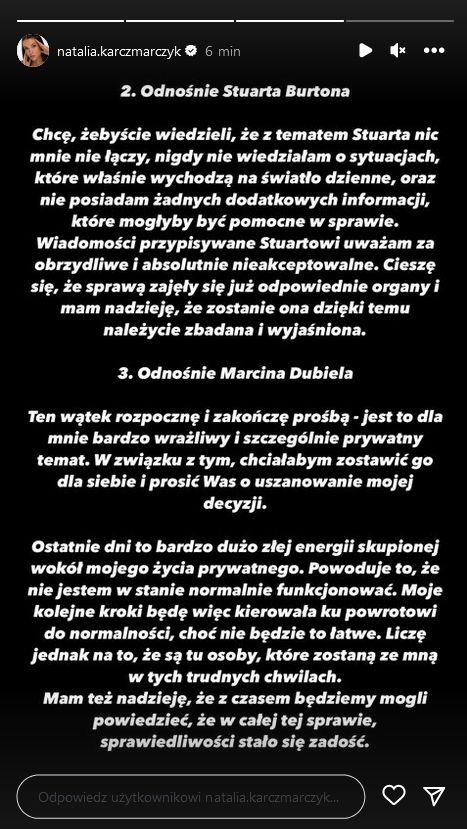 natalia.karczmarczyk 6 min

2. Odnośnie Stuarta Burtona

Chcę, żebyście wiedzieli, że z tematem Stuarta nic mnie nie łączy, nigdy nie wiedziałam o sytuacjach, które właśnie wychodzą na światło dzienne, oraz nie posiadam żadnych dodatkowych informacji, które mogłyby być pomocne w sprawie. Wiadomości przypisywane Stuartowi uważam za obrzydliwe i absolutnie nieakceptowalne. Cieszę się, że sprawą zajęły się już odpowiednie organy i mam nadzieję, że zostanie ona dzięki temu należycie zbadana i wyjaśniona.

3. Odnośnie Marcina Dubiela

Ten wątek rozpocznę i zakończę prośbą - jest to dla mnie bardzo wrażliwy i szczególnie prywatny temat. W związku z tym, chciałabym zostawić go dla siebie i prosić Was o uszanowanie mojej decyzji.

Ostatnie dni to bardzo dużo złej energii skupionej wokół mojego życia prywatnego. Powoduje to, że nie jestem w stanie normalnie funkcjonować. Moje kolejne kroki będę więc kierowała ku powrotowi do normalności, choć nie będzie to łatwe. Liczę jednak na to, że są tu osoby, które zostaną ze mną w tych trudnych chwilach.
Mam też nadzieję, że z czasem będziemy mogli powiedzieć, że w całej tej sprawie, sprawiedliwości stało się zadość.

Odpowiedz użytkownikowi natalia.karczmarczyk...